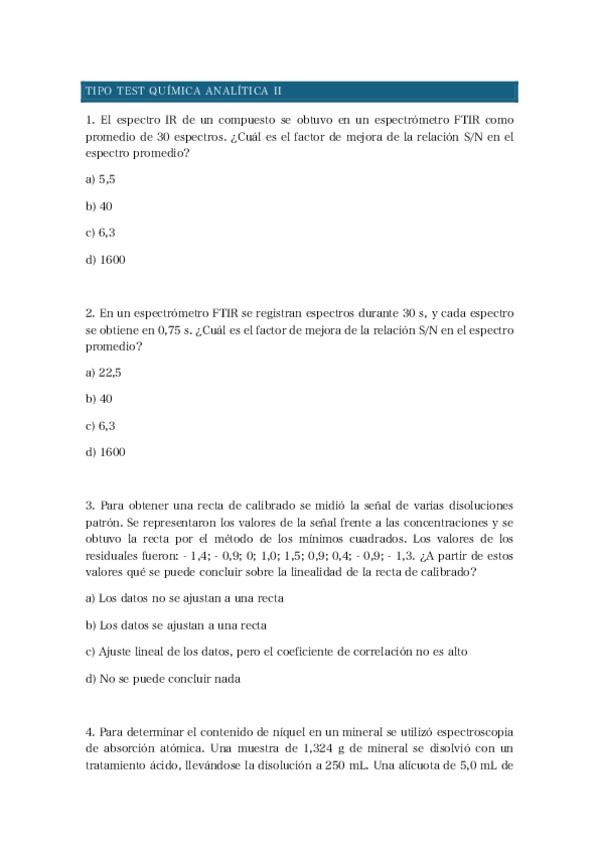 TIPO TEST QUÍMICA ANALÍTICA II

1. El espectro IR de un compuesto se obtuvo en un espectrómetro FTIR como promedio de 30 espectros. ¿Cuál es el factor de mejora de la relación S/N en el espectro promedio?

a) 5,5

b) 40

c) 6,3

d) 1600

2. En un espectrómetro FTIR se registran espectros durante 30 s, y cada espectro se obtiene en 0,75 s. ¿Cuál es el factor de mejora de la relación S/N en el espectro promedio?

a) 22,5

b) 40

c) 6,3

d) 1600

3. Para obtener una recta de calibrado se midió la señal de varias disoluciones patrón. Se representaron los valores de la señal frente a las concentraciones y se obtuvo la recta por el método de los mínimos cuadrados. Los valores de los residuales fueron: - 1,4; - 0,9; 0; 1,0; 1,5; 0,9; 0,4; - 0,9; - 1,3. ¿A partir de estos valores qué se puede concluir sobre la linealidad de la recta de calibrado?

a) Los datos no se ajustan a una recta

b) Los datos se ajustan a una recta

c) Ajuste lineal de los datos, pero el coeficiente de correlación no es alto

d) No se puede concluir nada

4. Para determinar el contenido de níquel en un mineral se utilizó espectroscopia de absorción atómica. Una muestra de 1,324 g de mineral se disolvió con un tratamiento ácido, llevándose la disolución a 250 mL. Una alícuota de 5,0 mL de